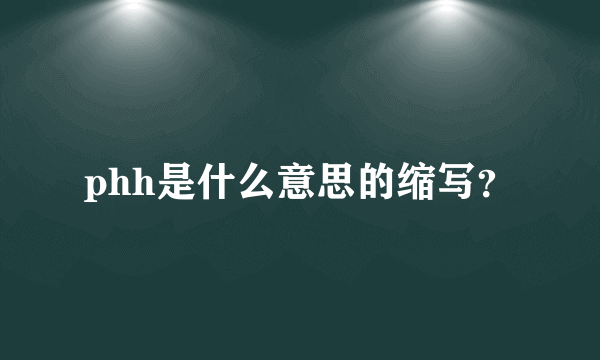 phh是什么意思的缩写?